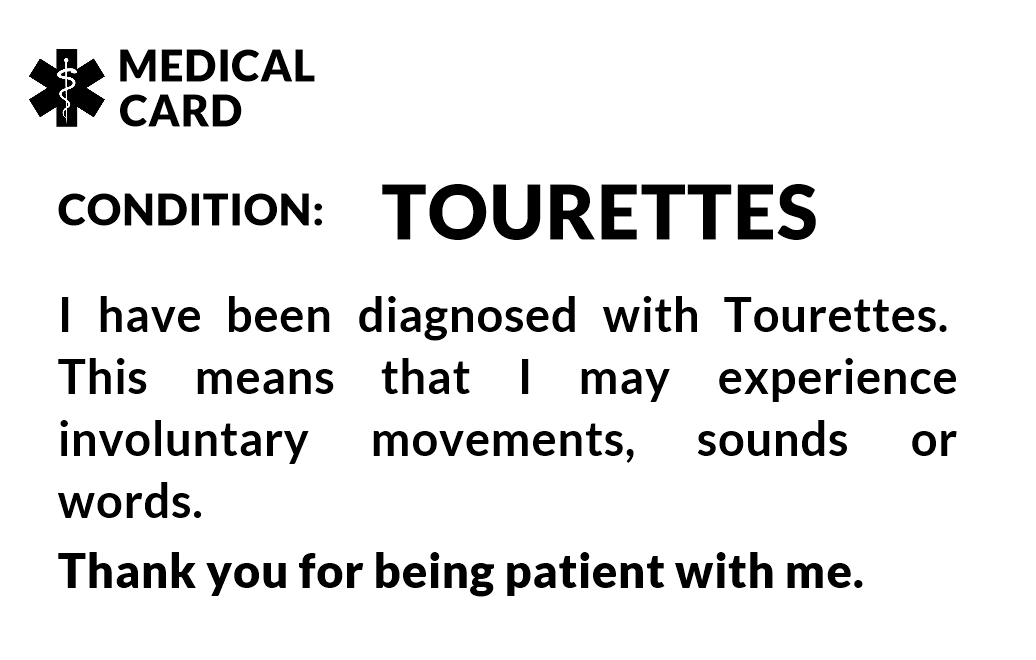 MEDICAL
CARD

CONDITION: TOURETTES

I have been diagnosed with Tourettes. This means that I may experience involuntary movements, sounds or words.

Thank you for being patient with me.